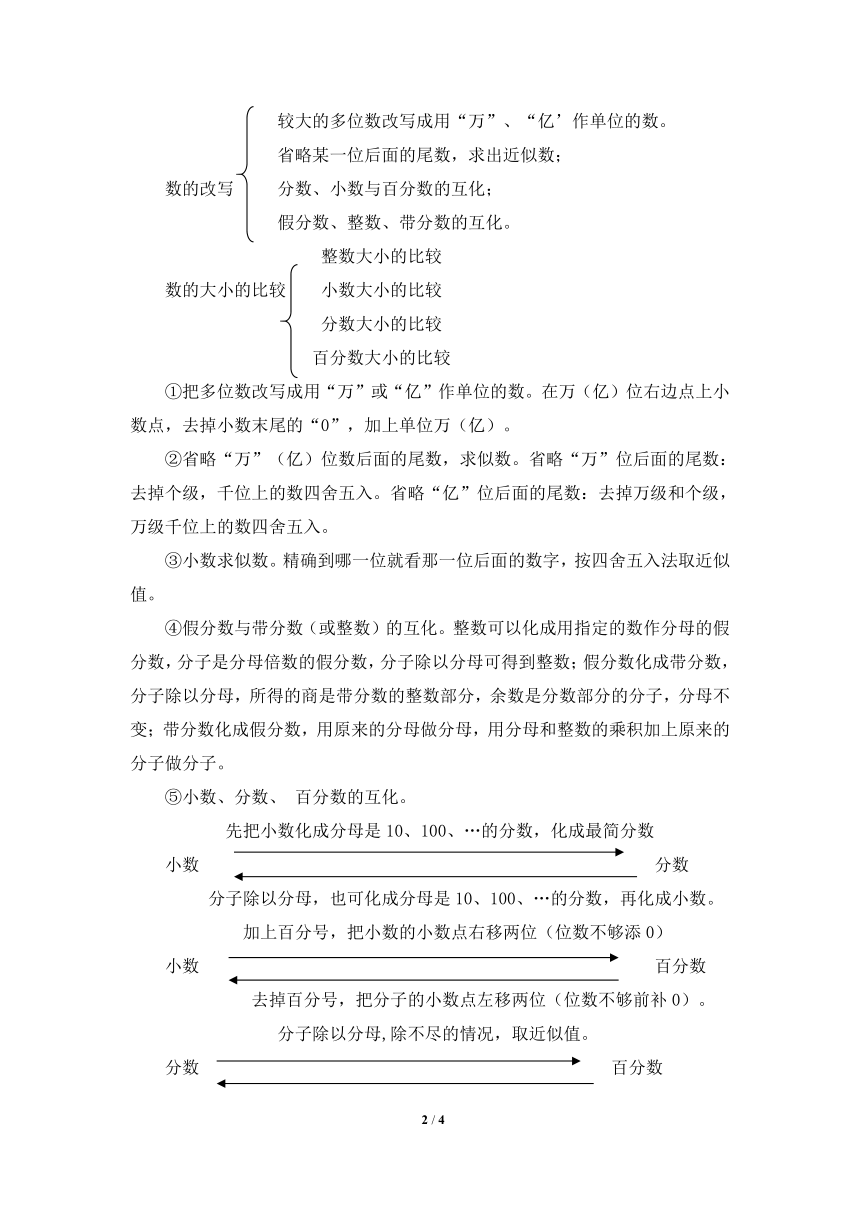 数的改写
较大的多位数改写成用“万”、“亿’作单位的数。
省略某一位后面的尾数，求出近似数；
分数、小数与百分数的互化；
假分数、整数、带分数的互化。

数的大小的比较
整数大小的比较
小数大小的比较
分数大小的比较
百分数大小的比较

①把多位数改写成用“万”或“亿”作单位的数。在万（亿）位右边点上小数点，去掉小数末尾的“0”，加上单位万（亿）。

②省略“万”（亿）位数后面的尾数，求似数。省略“万”位后面的尾数：去掉个级，千位上的数四舍五入。省略“亿”位后面的尾数：去掉万级和个级，万级千位上的数四舍五入。

③小数求似数。精确到哪一位就看那一位后面的数字，按四舍五入法取近似值。

④假分数与带分数（或整数）的互化。整数可以化成用指定的数作分母的假分数，分子是分母倍数的假分数，分子除以分母可得到整数；假分数化成带分数，分子除以分母，所得的商是带分数的整数部分，余数是分数部分的分子，分母不变；带分数化成假分数，用原来的分母做分母，用分母和整数的乘积加上原来的分子做分子。

⑤小数、分数、 百分数的互化。

先把小数化成分母是 10、100、…的分数，化成最简分数
小数
分数
分子除以分母，也可化成分母是 10、100、…的分数，再化成小数。

加上百分号，把小数的小数点右移两位（位数不够添 0）
小数
百分数
去掉百分号，把分子的小数点左移两位（位数不够前补 0）。

分子除以分母,除不尽的情况，取近似值。
分数
百分数

2 / 4